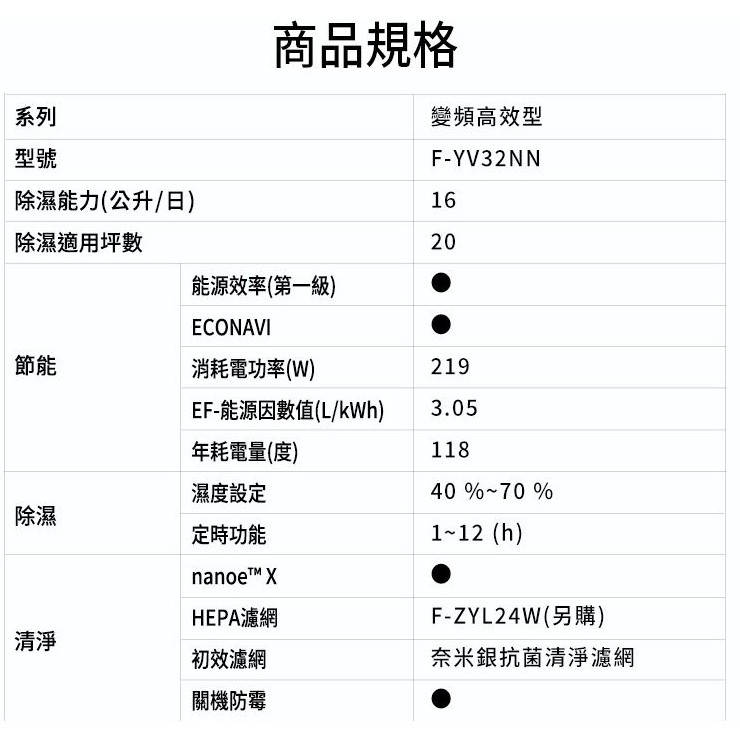 商品規格

| 系列 | | 變頻高效型 |
|---|---|---|
| 型號 | | F-YV32NN |
| 除濕能力(公升/日) | | 16 |
| 除濕適用坪數 | | 20 |
| 節能 | 能源效率(第一級) | ● |
| | ECONAVI | ● |
| | 消耗電功率(W) | 219 |
| | EF-能源因數值(L/kWh) | 3.05 |
| | 年耗電量(度) | 118 |
| 除濕 | 濕度設定 | 40 %~70 % |
| | 定時功能 | 1~12 (h) |
| 清淨 | nanoe™ X | ● |
| | HEPA濾網 | F-ZYL24W(另購) |
| | 初效濾網 | 奈米銀抗菌清淨濾網 |
| | 關機防霉 | ● |